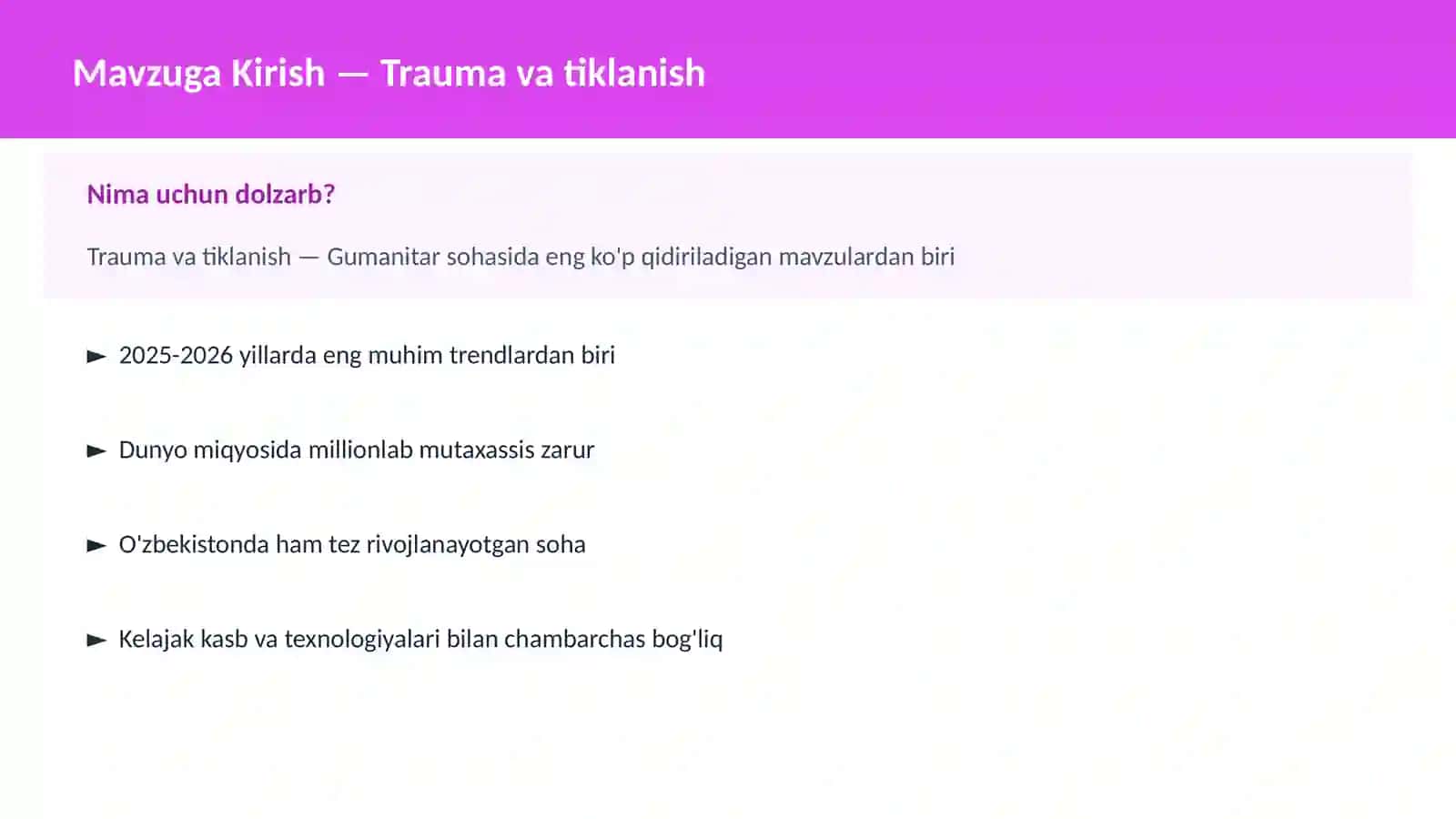 Mavzuga Kirish — Trauma va tiklanish

Nima uchun dolzarb?

Trauma va tiklanish — Gumanitar sohasida eng ko'p qidiriladigan mavzulardan biri

► 2025-2026 yillarda eng muhim trendlardan biri

► Dunyo miqyosida millionlab mutaxassis zarur

► O'zbekistonda ham tez rivojlanayotgan soha

► Kelajak kasb va texnologiyalari bilan chambarchas bog'liq